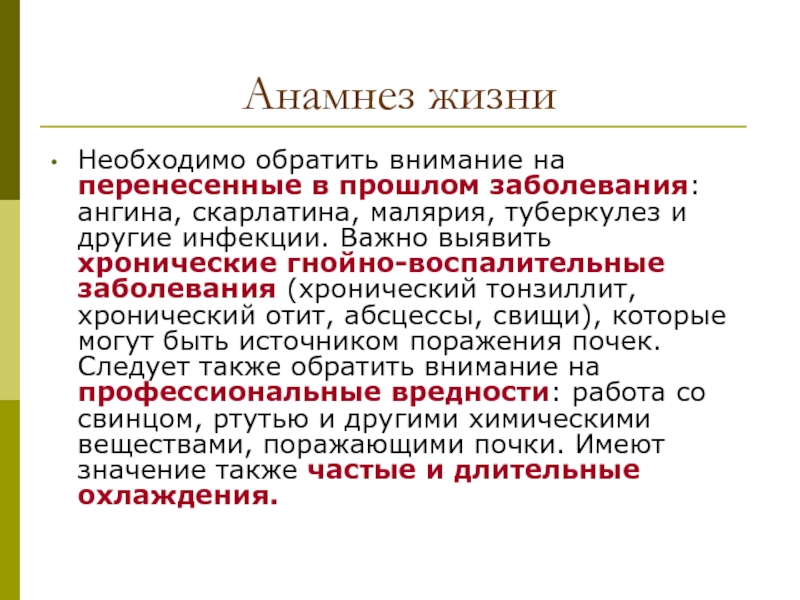 Анамнез жизни

• Необходимо обратить внимание на перенесенные в прошлом заболевания: ангина, скарлатина, малярия, туберкулез и другие инфекции. Важно выявить хронические гнойно-воспалительные заболевания (хронический тонзиллит, хронический отит, абсцессы, свищи), которые могут быть источником поражения почек. Следует также обратить внимание на профессиональные вредности: работа со свинцом, ртутью и другими химическими веществами, поражающими почки. Имеют значение также частые и длительные охлаждения.